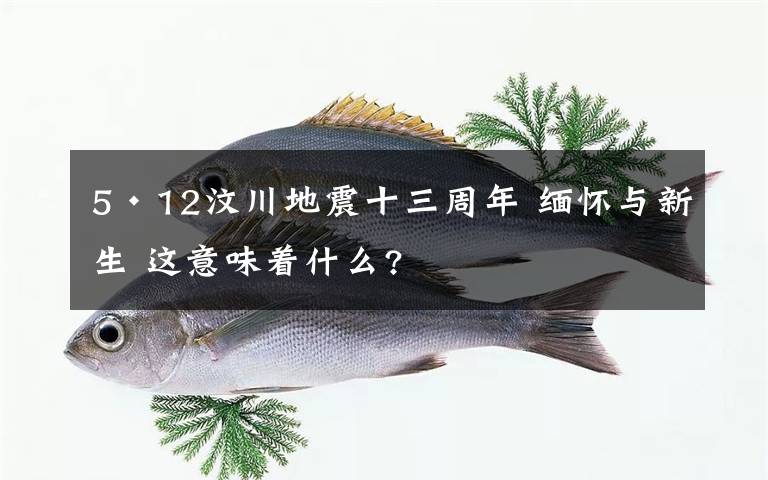 5·12汶川地震十三周年 缅怀与新生 这意味着什么?